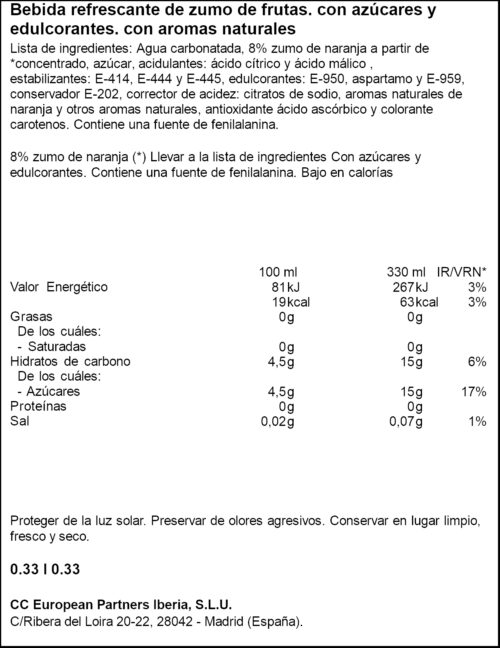 Bebida refrescante de zumo de frutas. con azúcares y edulcorantes. con aromas naturales

Lista de ingredientes: Agua carbonatada, 8% zumo de naranja a partir de *concentrado, azúcar, acidulantes: ácido cítrico y ácido málico , estabilizantes: E-414, E-444 y E-445, edulcorantes: E-950, aspartamo y E-959, conservador E-202, corrector de acidez: citratos de sodio, aromas naturales de naranja y otros aromas naturales, antioxidante ácido ascórbico y colorante carotenos. Contiene una fuente de fenilalanina.

8% zumo de naranja (*) Llevar a la lista de ingredientes Con azúcares y edulcorantes. Contiene una fuente de fenilalanina. Bajo en calorías

| | 100 ml | 330 ml | IR/VRN* |
|---|---|---|---|
| Valor Energético | 81kJ | 267kJ | 3% |
| | 19kcal | 63kcal | 3% |
| Grasas | 0g | 0g | |
| De los cuáles: | | | |
| - Saturadas | 0g | 0g | |
| Hidratos de carbono | 4,5g | 15g | 6% |
| De los cuáles: | | | |
| - Azúcares | 4,5g | 15g | 17% |
| Proteínas | 0g | 0g | |
| Sal | 0,02g | 0,07g | 1% |

Proteger de la luz solar. Preservar de olores agresivos. Conservar en lugar limpio, fresco y seco.

0.33 l 0.33

CC European Partners Iberia, S.L.U.
C/Ribera del Loira 20-22, 28042 - Madrid (España).